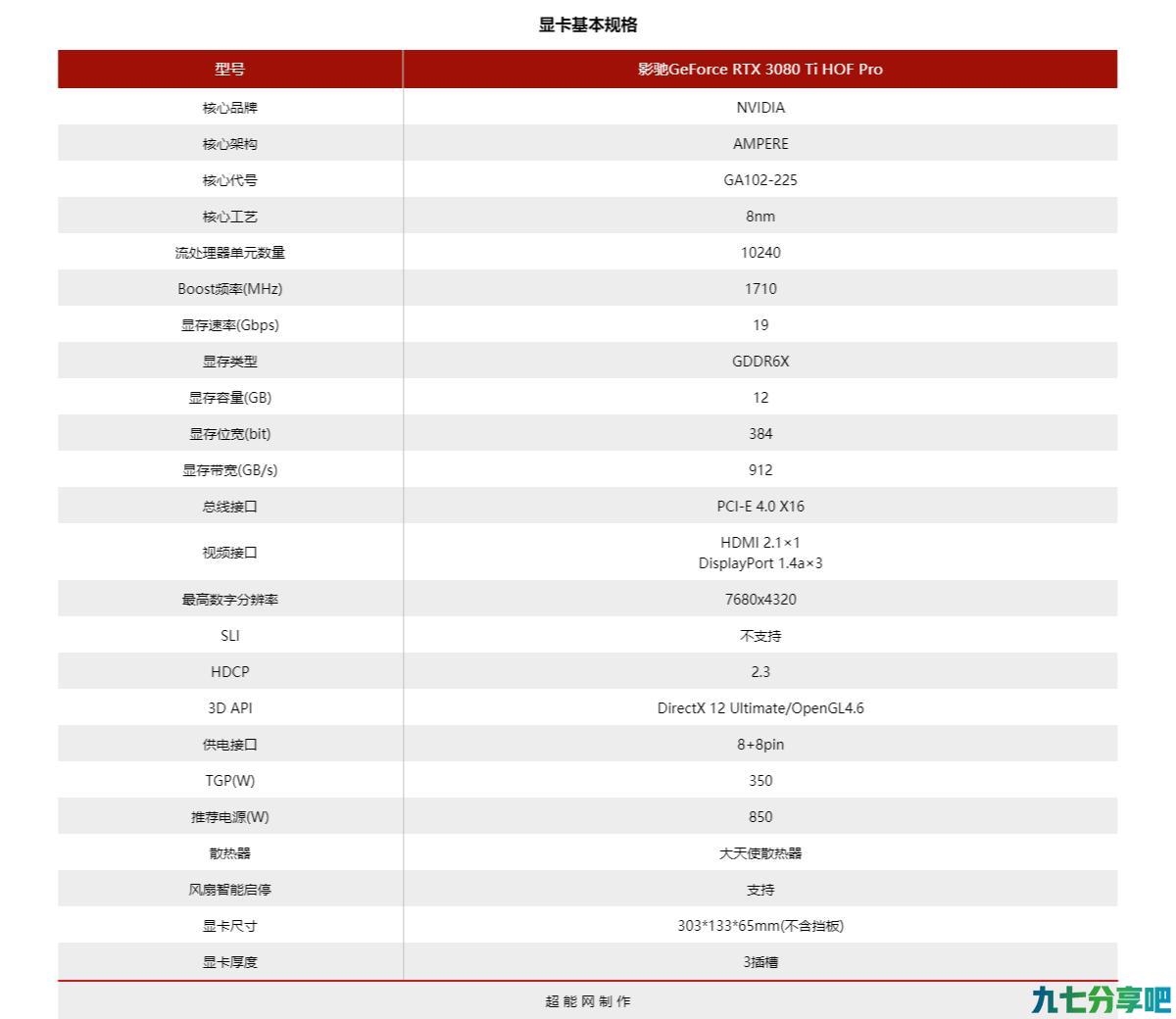 显卡基本规格

| 型号 | 影驰GeForce RTX 3080 Ti HOF Pro |
|---|---|
| 核心品牌 | NVIDIA |
| 核心架构 | AMPERE |
| 核心代号 | GA102-225 |
| 核心工艺 | 8nm |
| 流处理器单元数量 | 10240 |
| Boost频率(MHz) | 1710 |
| 显存速率(Gbps) | 19 |
| 显存类型 | GDDR6X |
| 显存容量(GB) | 12 |
| 显存位宽(bit) | 384 |
| 显存带宽(GB/s) | 912 |
| 总线接口 | PCI-E 4.0 X16 |
| 视频接口 | HDMI 2.1×1 DisplayPort 1.4a×3 |
| 最高数字分辨率 | 7680x4320 |
| SLI | 不支持 |
| HDCP | 2.3 |
| 3D API | DirectX 12 Ultimate/OpenGL4.6 |
| 供电接口 | 8+8pin |
| TGP(W) | 350 |
| 推荐电源(W) | 850 |
| 散热器 | 大天使散热器 |
| 风扇智能启停 | 支持 |
| 显卡尺寸 | 303*133*65mm(不含挡板) |
| 显卡厚度 | 3插槽 |

超能网制作

九七分享吧